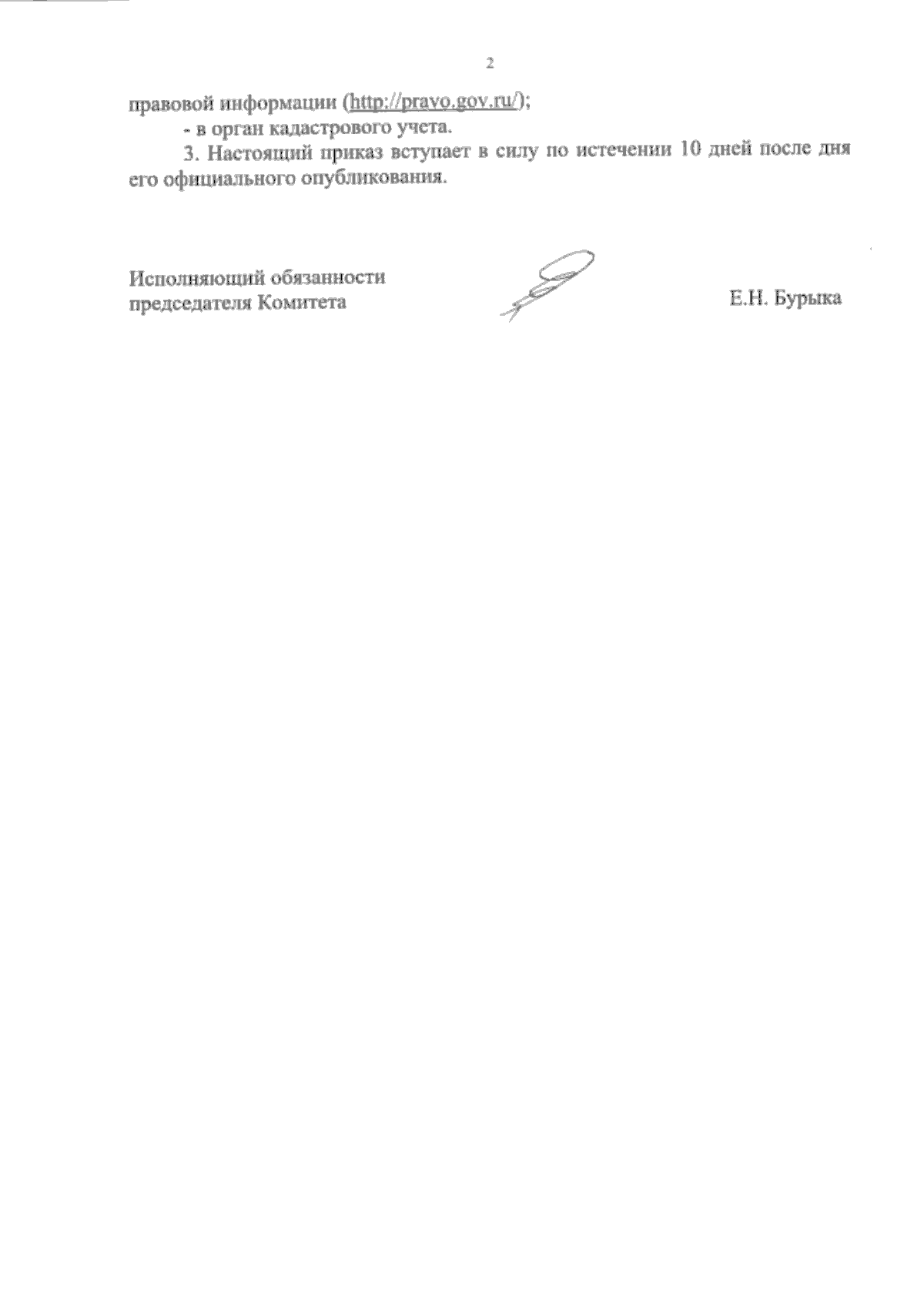 2

правовой информации (http://pravo.gov.ru/);

- в орган кадастрового учета.

3. Настоящий приказ вступает в силу по истечении 10 дней после дня его официального опубликования.

Исполняющий обязанности
председателя Комитета

Е.Н. Бурыка